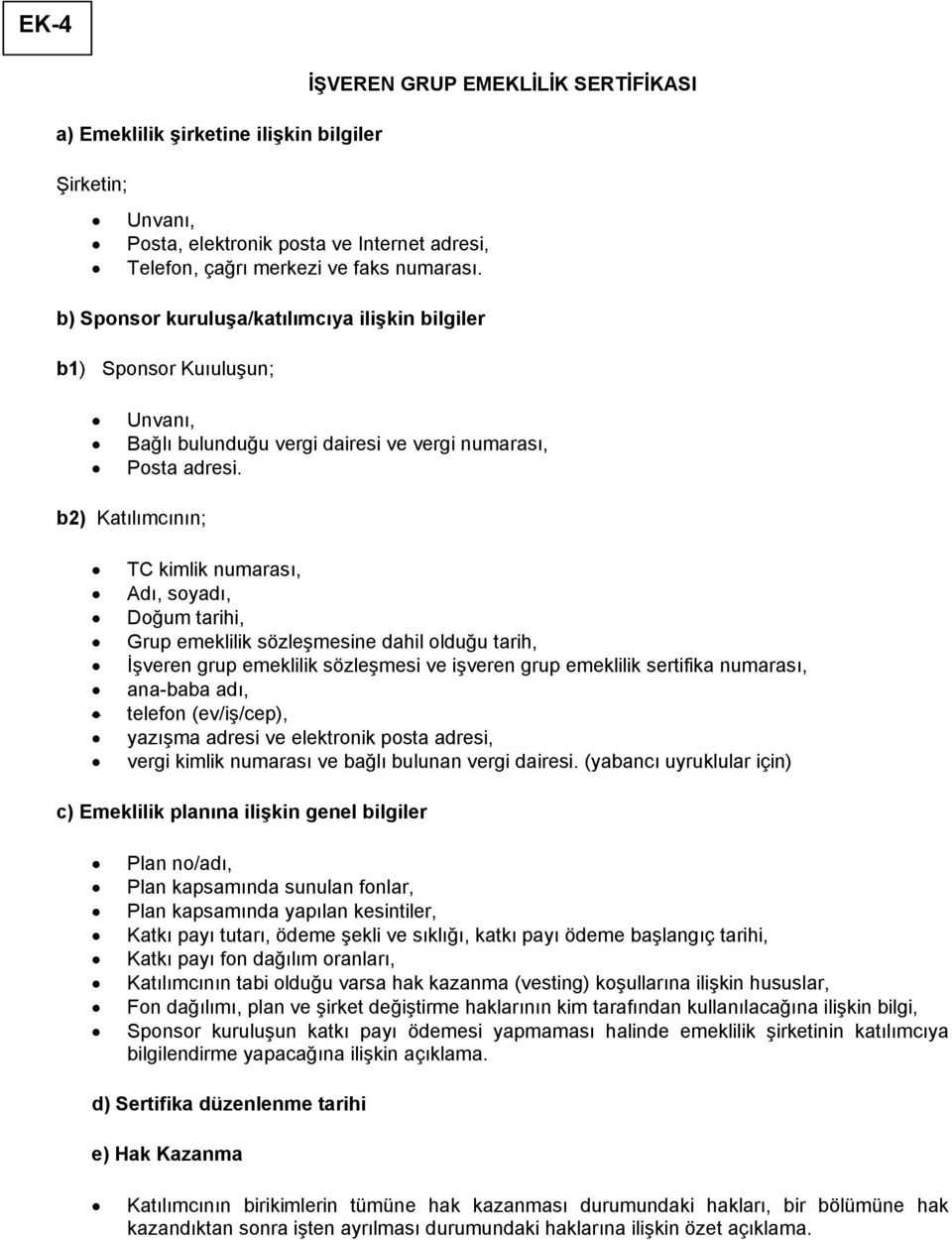 EK-4

İŞVEREN GRUP EMEKLİLİK SERTİFİKASI

a) Emeklilik şirketine ilişkin bilgiler

Şirketin;

- Unvanı,
- Posta, elektronik posta ve Internet adresi,
- Telefon, çağrı merkezi ve faks numarası.

b) Sponsor kuruluşa/katılımcıya ilişkin bilgiler

b1) Sponsor Kuıuluşun;

- Unvanı,
- Bağlı bulunduğu vergi dairesi ve vergi numarası,
- Posta adresi.

b2) Katılımcının;

- TC kimlik numarası,
- Adı, soyadı,
- Doğum tarihi,
- Grup emeklilik sözleşmesine dahil olduğu tarih,
- İşveren grup emeklilik sözleşmesi ve işveren grup emeklilik sertifika numarası,
- ana-baba adı,
- telefon (ev/iş/cep),
- yazışma adresi ve elektronik posta adresi,
- vergi kimlik numarası ve bağlı bulunan vergi dairesi. (yabancı uyruklular için)

c) Emeklilik planına ilişkin genel bilgiler

- Plan no/adı,
- Plan kapsamında sunulan fonlar,
- Plan kapsamında yapılan kesintiler,
- Katkı payı tutarı, ödeme şekli ve sıklığı, katkı payı ödeme başlangıç tarihi,
- Katkı payı fon dağılım oranları,
- Katılımcının tabi olduğu varsa hak kazanma (vesting) koşullarına ilişkin hususlar,
- Fon dağılımı, plan ve şirket değiştirme haklarının kim tarafından kullanılacağına ilişkin bilgi,
- Sponsor kuruluşun katkı payı ödemesi yapmaması halinde emeklilik şirketinin katılımcıya bilgilendirme yapacağına ilişkin açıklama.

d) Sertifika düzenlenme tarihi

e) Hak Kazanma

- Katılımcının birikimlerin tümüne hak kazanması durumundaki hakları, bir bölümüne hak kazandıktan sonra işten ayrılması durumundaki haklarına ilişkin özet açıklama.